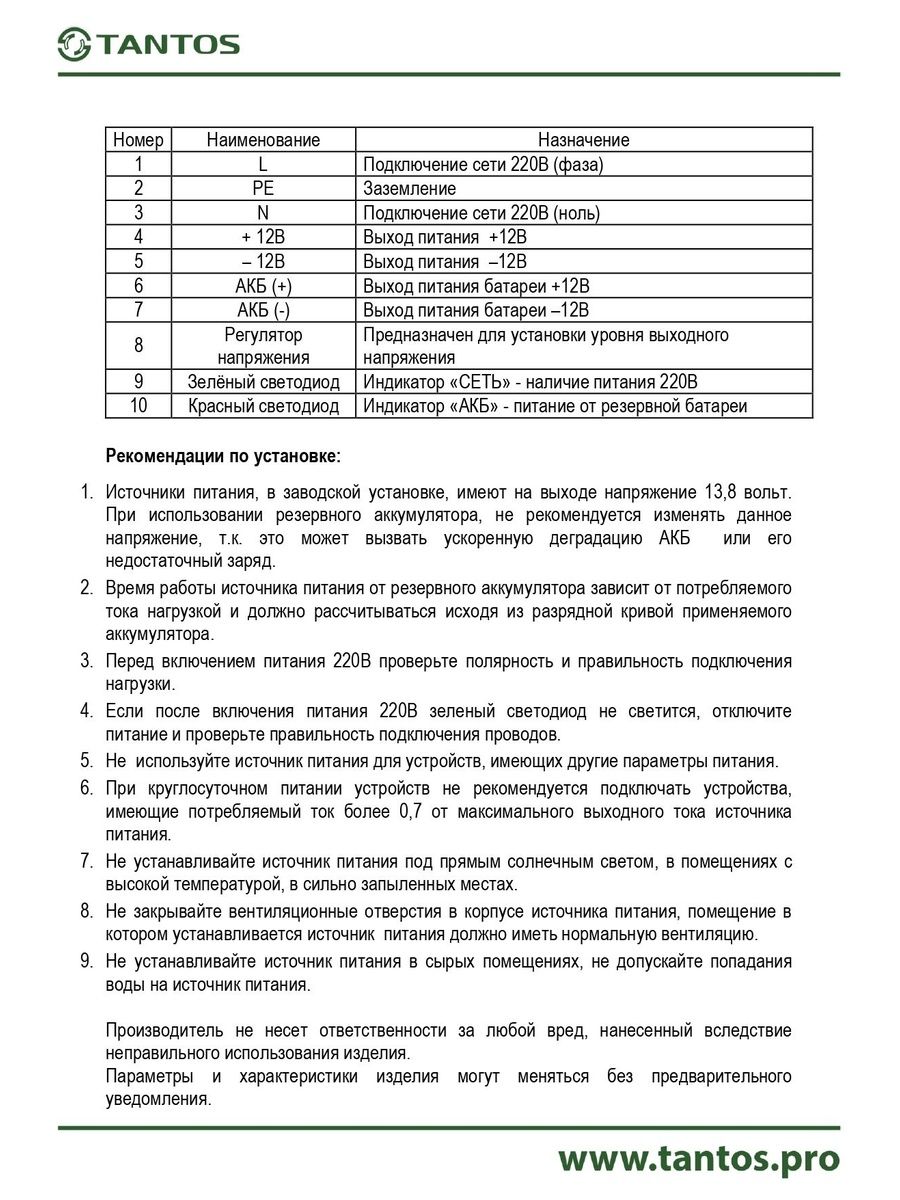 TANTOS

| Номер | Наименование | Назначение |
|---|---|---|
| 1 | L | Подключение сети 220В (фаза) |
| 2 | PE | Заземление |
| 3 | N | Подключение сети 220В (ноль) |
| 4 | + 12В | Выход питания +12В |
| 5 | – 12В | Выход питания –12В |
| 6 | АКБ (+) | Выход питания батареи +12В |
| 7 | АКБ (-) | Выход питания батареи –12В |
| 8 | Регулятор напряжения | Предназначен для установки уровня выходного напряжения |
| 9 | Зелёный светодиод | Индикатор «СЕТЬ» - наличие питания 220В |
| 10 | Красный светодиод | Индикатор «АКБ» - питание от резервной батареи |

Рекомендации по установке:

1. Источники питания, в заводской установке, имеют на выходе напряжение 13,8 вольт. При использовании резервного аккумулятора, не рекомендуется изменять данное напряжение, т.к. это может вызвать ускоренную деградацию АКБ или его недостаточный заряд.
2. Время работы источника питания от резервного аккумулятора зависит от потребляемого тока нагрузкой и должно рассчитываться исходя из разрядной кривой применяемого аккумулятора.
3. Перед включением питания 220В проверьте полярность и правильность подключения нагрузки.
4. Если после включения питания 220В зеленый светодиод не светится, отключите питание и проверьте правильность подключения проводов.
5. Не используйте источник питания для устройств, имеющих другие параметры питания.
6. При круглосуточном питании устройств не рекомендуется подключать устройства, имеющие потребляемый ток более 0,7 от максимального выходного тока источника питания.
7. Не устанавливайте источник питания под прямым солнечным светом, в помещениях с высокой температурой, в сильно запыленных местах.
8. Не закрывайте вентиляционные отверстия в корпусе источника питания, помещение в котором устанавливается источник питания должно иметь нормальную вентиляцию.
9. Не устанавливайте источник питания в сырых помещениях, не допускайте попадания воды на источник питания.

Производитель не несет ответственности за любой вред, нанесенный вследствие неправильного использования изделия.
Параметры и характеристики изделия могут меняться без предварительного уведомления.

www.tantos.pro